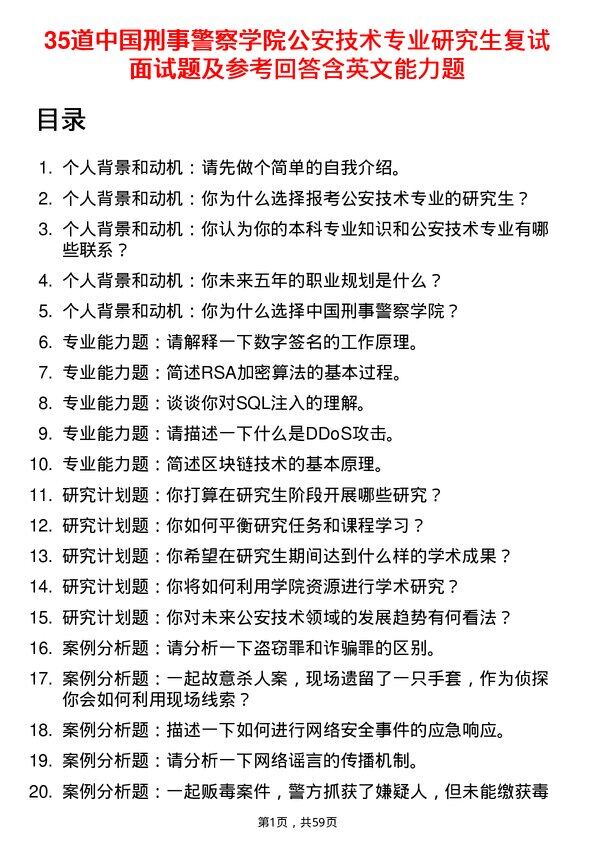 35道中国刑事警察学院公安技术专业研究生复试面试题及参考回答含英文能力题

目录

1. 个人背景和动机：请先做个简单的自我介绍。
2. 个人背景和动机：你为什么选择报考公安技术专业的研究生？
3. 个人背景和动机：你认为你的本科专业知识和公安技术专业有哪些联系？
4. 个人背景和动机：你未来五年的职业规划是什么？
5. 个人背景和动机：你为什么选择中国刑事警察学院？
6. 专业能力题：请解释一下数字签名的工作原理。
7. 专业能力题：简述RSA加密算法的基本过程。
8. 专业能力题：谈谈你对SQL注入的理解。
9. 专业能力题：请描述一下什么是DDoS攻击。
10. 专业能力题：简述区块链技术的基本原理。
11. 研究计划题：你打算在研究生阶段开展哪些研究？
12. 研究计划题：你如何平衡研究任务和课程学习？
13. 研究计划题：你希望在研究生期间达到什么样的学术成果？
14. 研究计划题：你将如何利用学院资源进行学术研究？
15. 研究计划题：你对未来公安技术领域的发展趋势有何看法？
16. 案例分析题：请分析一下盗窃罪和诈骗罪的区别。
17. 案例分析题：一起故意杀人案，现场遗留了一只手套，作为侦探你会如何利用现场线索？
18. 案例分析题：描述一下如何进行网络安全事件的应急响应。
19. 案例分析题：请分析一下网络谣言的传播机制。
20. 案例分析题：一起贩毒案件，警方抓获了嫌疑人，但未能缴获毒

第1页，共59页